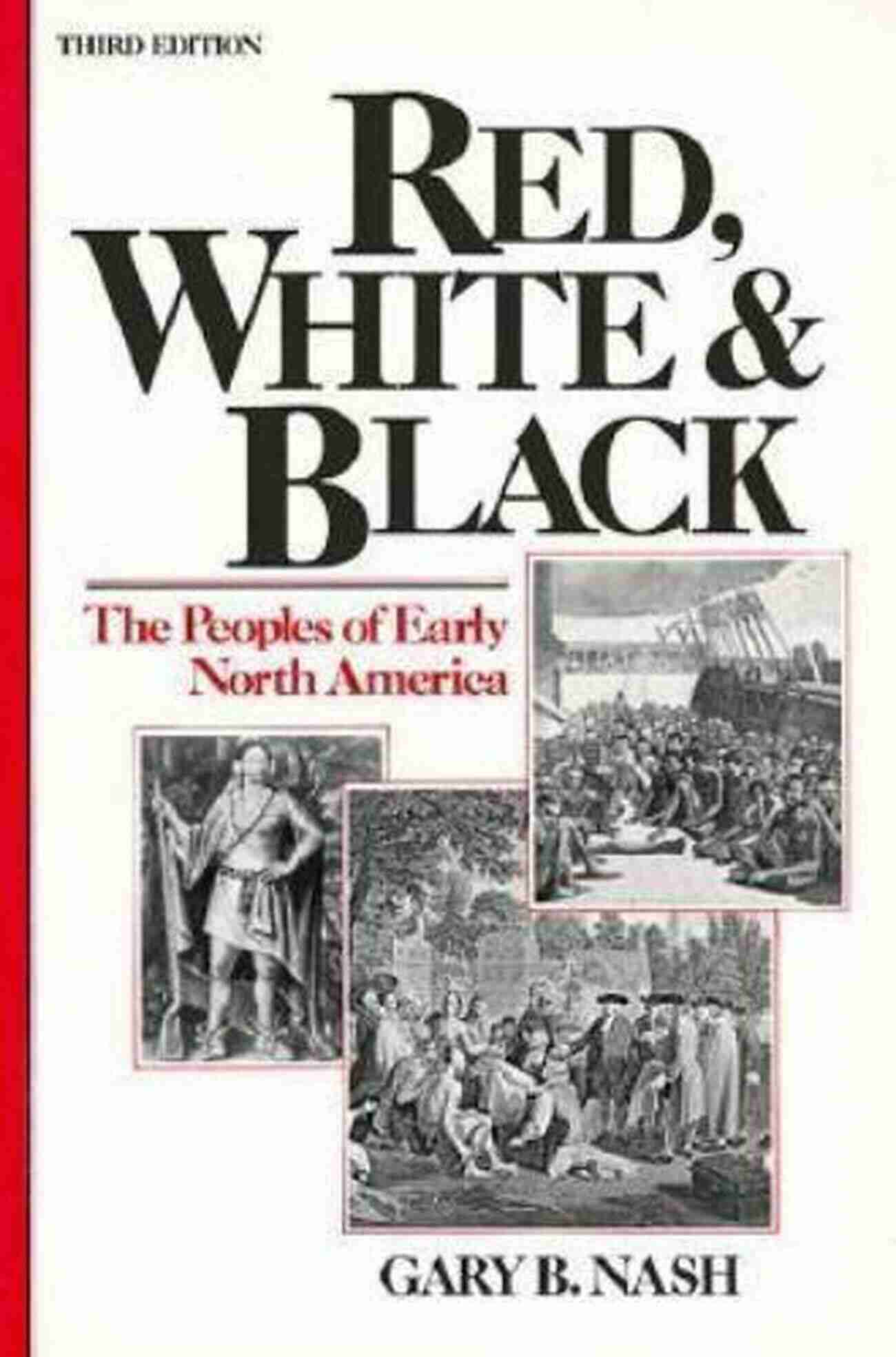 THIRD EDITION

RED, WHITE & BLACK

The Peoples of Early North America

GARY B. NASH